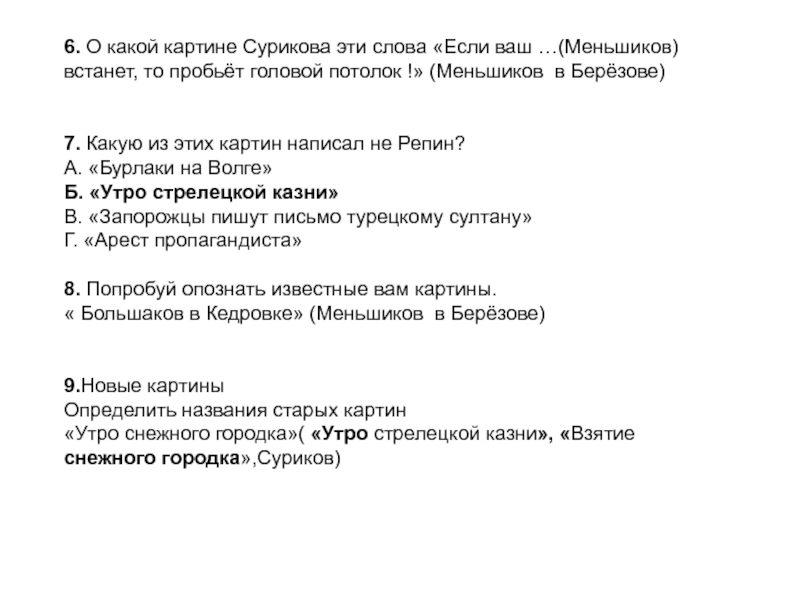 6. О какой картине Сурикова эти слова «Если ваш …(Меньшиков) встанет, то пробьёт головой потолок !» (Меньшиков  в Берёзове)

7. Какую из этих картин написал не Репин?
А. «Бурлаки на Волге»
Б. «Утро стрелецкой казни»
В. «Запорожцы пишут письмо турецкому султану»
Г. «Арест пропагандиста»

8. Попробуй опознать известные вам картины.
« Большаков в Кедровке» (Меньшиков  в Берёзове)

9.Новые картины
Определить названия старых картин
«Утро снежного городка»( «Утро стрелецкой казни», «Взятие снежного городка»,Суриков)